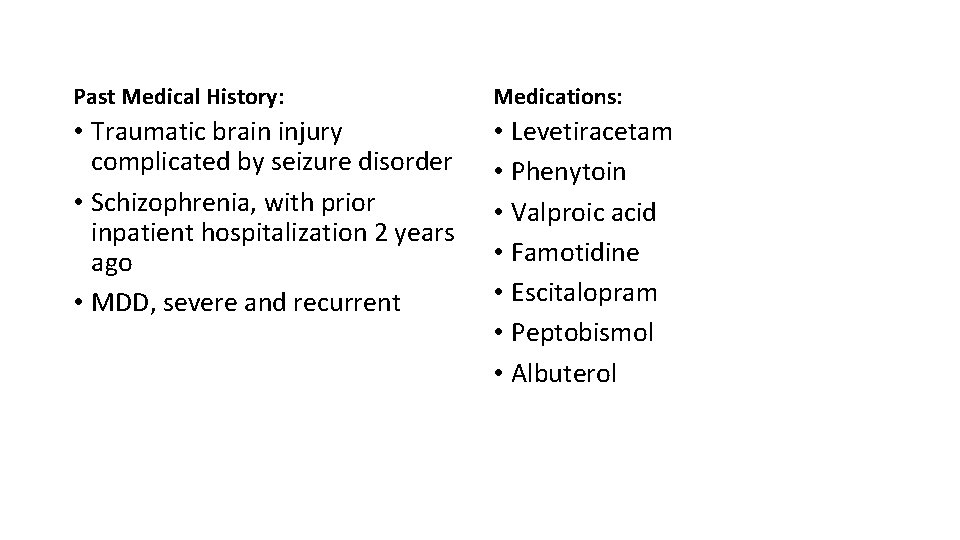 Past Medical History:

• Traumatic brain injury complicated by seizure disorder
• Schizophrenia, with prior inpatient hospitalization 2 years ago
• MDD, severe and recurrent

Medications:

• Levetiracetam
• Phenytoin
• Valproic acid
• Famotidine
• Escitalopram
• Peptobismol
• Albuterol